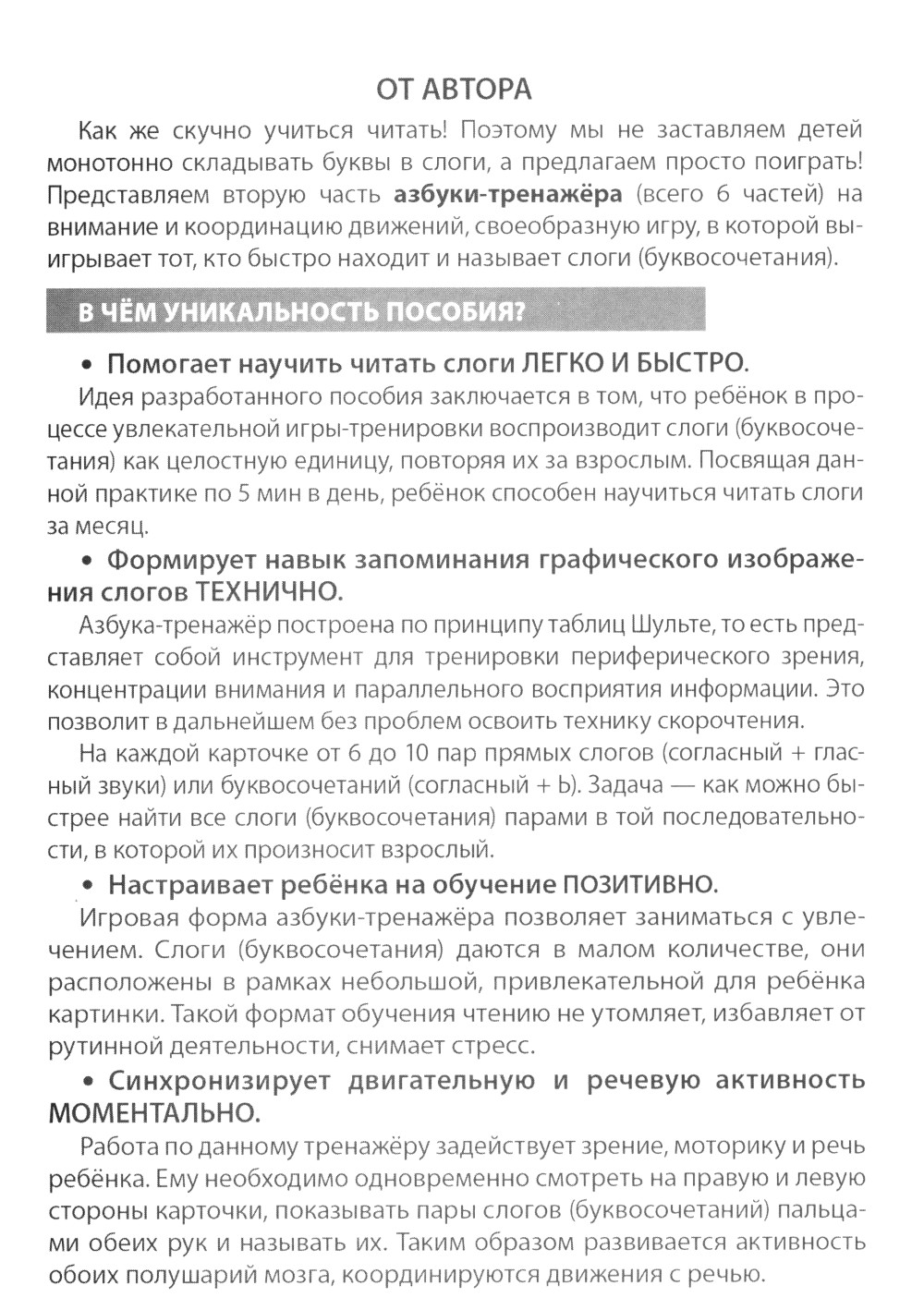 ОТ АВТОРА

Как же скучно учиться читать! Поэтому мы не заставляем детей монотонно складывать буквы в слоги, а предлагаем просто поиграть! Представляем вторую часть азбуки-тренажёра (всего 6 частей) на внимание и координацию движений, своеобразную игру, в которой выигрывает тот, кто быстро находит и называет слоги (буквосочетания).

В ЧЁМ УНИКАЛЬНОСТЬ ПОСОБИЯ?

• Помогает научить читать слоги ЛЕГКО И БЫСТРО.

Идея разработанного пособия заключается в том, что ребёнок в процессе увлекательной игры-тренировки воспроизводит слоги (буквосочетания) как целостную единицу, повторяя их за взрослым. Посвящая данной практике по 5 мин в день, ребёнок способен научиться читать слоги за месяц.

• Формирует навык запоминания графического изображения слогов ТЕХНИЧНО.

Азбука-тренажёр построена по принципу таблиц Шульте, то есть представляет собой инструмент для тренировки периферического зрения, концентрации внимания и параллельного восприятия информации. Это позволит в дальнейшем без проблем освоить технику скорочтения.

На каждой карточке от 6 до 10 пар прямых слогов (согласный + гласный звуки) или буквосочетаний (согласный + Ь). Задача — как можно быстрее найти все слоги (буквосочетания) парами в той последовательности, в которой их произносит взрослый.

• Настраивает ребёнка на обучение ПОЗИТИВНО.

Игровая форма азбуки-тренажёра позволяет заниматься с увлечением. Слоги (буквосочетания) даются в малом количестве, они расположены в рамках небольшой, привлекательной для ребёнка картинки. Такой формат обучения чтению не утомляет, избавляет от рутинной деятельности, снимает стресс.

• Синхронизирует двигательную и речевую активность МОМЕНТАЛЬНО.

Работа по данному тренажёру задействует зрение, моторику и речь ребёнка. Ему необходимо одновременно смотреть на правую и левую стороны карточки, показывать пары слогов (буквосочетаний) пальцами обеих рук и называть их. Таким образом развивается активность обоих полушарий мозга, координируются движения с речью.